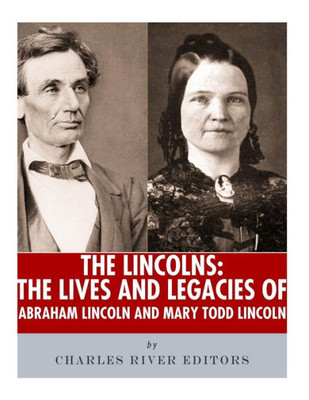 THE LINCOLNS:
THE LIVES AND LEGACIES OF
ABRAHAM LINCOLN AND MARY TODD LINCOLN

by

CHARLES RIVER EDITORS